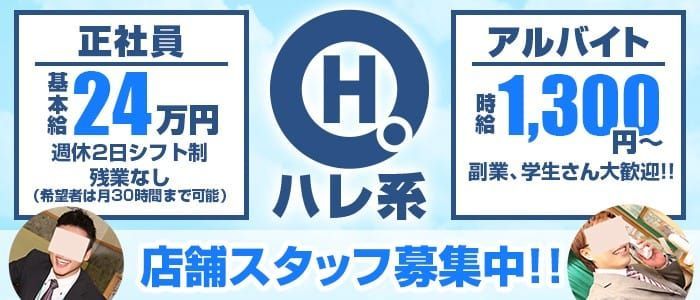 正社員

基本給 24万円

週休2日シフト制

残業なし
(希望者は月30時間まで可能)

H.

ハレ系

アルバイト

時給 1,300円〜

副業、学生さん大歓迎!!

店舗スタッフ募集中!!